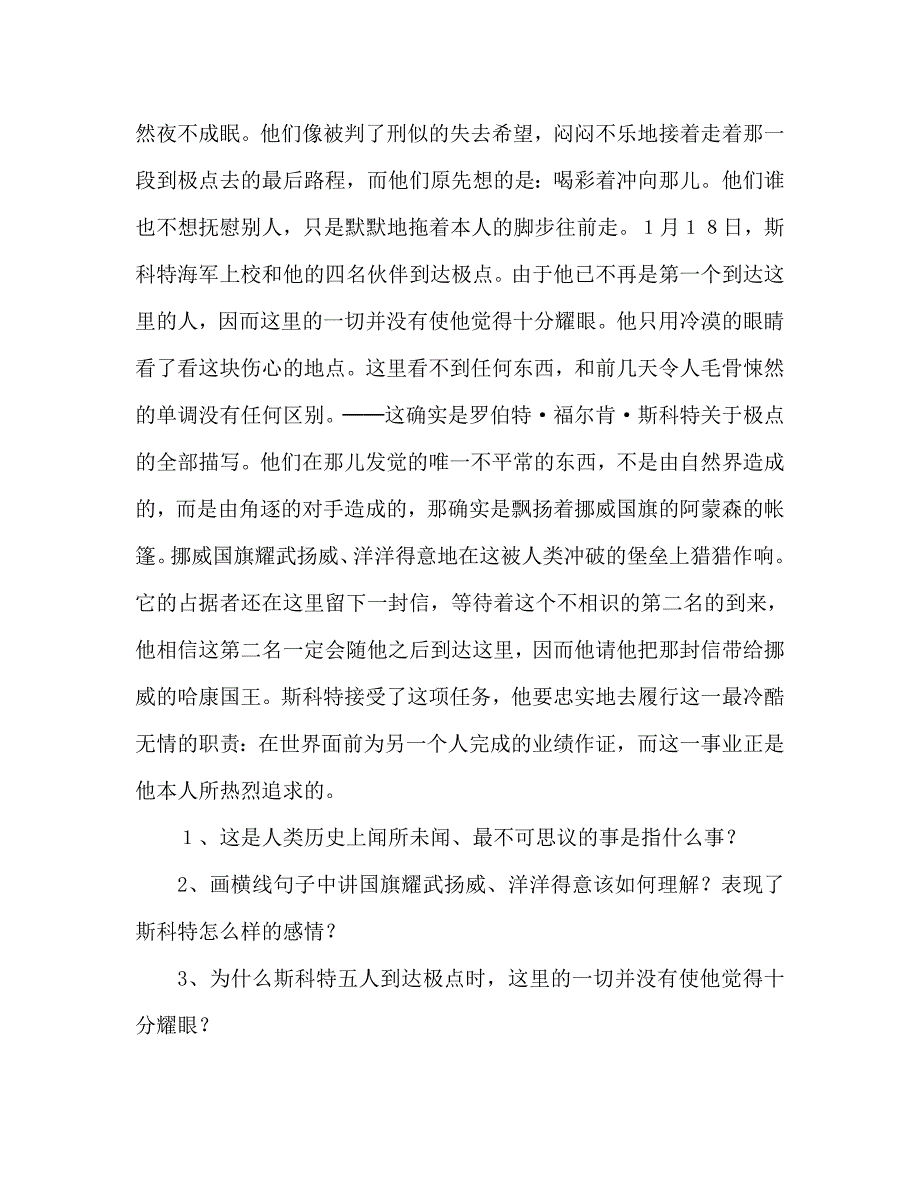 然夜不成眠。他们像被判了刑似的失去希望，闷闷不乐地接着走着那一段到极点去的最后路程，而他们原先想的是：喝彩着冲向那儿。他们谁也不想抚慰别人，只是默默地拖着本人的脚步往前走。１月１８日，斯科特海军上校和他的四名伙伴到达极点。由于他已不再是第一个到达这里的人，因而这里的一切并没有使他觉得十分耀眼。他只用冷漠的眼睛看了看这块伤心的地点。这里看不到任何东西，和前几天令人毛骨悚然的单调没有任何区别。——这确实是罗伯特·福尔肯·斯科特关于极点的全部描写。他们在那儿发觉的唯一不平常的东西，不是由自然界造成的，而是由角逐的对手造成的，那确实是飘扬着挪威国旗的阿蒙森的帐篷。挪威国旗耀武扬威、洋洋得意地在这被人类冲破的堡垒上猎猎作响。它的占据者还在这里留下一封信，等待着这个不相识的第二名的到来，他相信这第二名一定会随他之后到达这里，因而他请他把那封信带给挪威的哈康国王。斯科特接受了这项任务，他要忠实地去履行这一最冷酷无情的职责：在世界面前为另一个人完成的业绩作证，而这一事业正是他本人所热烈追求的。

１、这是人类历史上闻所未闻、最不可思议的事是指什么事？

2、画横线句子中讲国旗耀武扬威、洋洋得意该如何理解？表现了斯科特怎么样的感情？

3、为什么斯科特五人到达极点时，这里的一切并没有使他觉得十分耀眼？